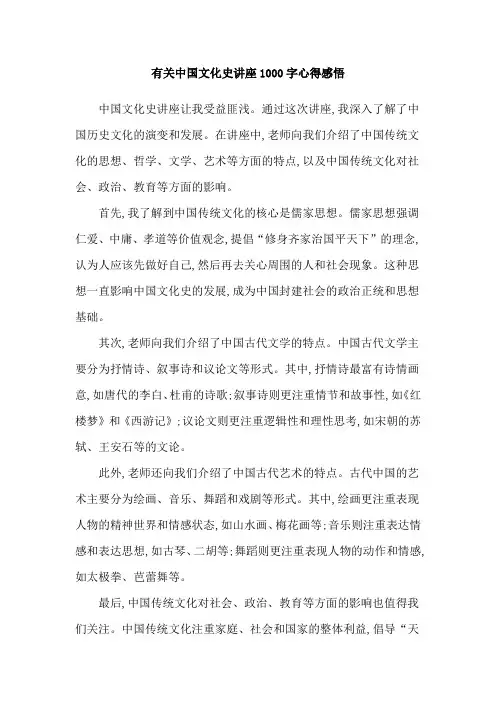 有关中国文化史讲座1000字心得感悟

中国文化史讲座让我受益匪浅。通过这次讲座，我深入了解了中国历史文化的演变和发展。在讲座中，老师向我们介绍了中国传统文化的思想、哲学、文学、艺术等方面的特点，以及中国传统文化对社会、政治、教育等方面的影响。

首先，我了解到中国传统文化的核心是儒家思想。儒家思想强调仁爱、中庸、孝道等价值观念，提倡“修身齐家治国平天下”的理念，认为人应该先做好自己，然后再去关心周围的人和社会现象。这种思想一直影响中国文化史的发展，成为中国封建社会的政治正统和思想基础。

其次，老师向我们介绍了中国古代文学的特点。中国古代文学主要分为抒情诗、叙事诗和议论文等形式。其中，抒情诗最富有诗情画意，如唐代的李白、杜甫的诗歌；叙事诗则更注重情节和故事性，如《红楼梦》和《西游记》；议论文则更注重逻辑性和理性思考，如宋朝的苏轼、王安石等的文论。

此外，老师还向我们介绍了中国古代艺术的特点。古代中国的艺术主要分为绘画、音乐、舞蹈和戏剧等形式。其中，绘画更注重表现人物的精神世界和情感状态，如山水画、梅花画等；音乐则注重表达情感和表达思想，如古琴、二胡等；舞蹈则更注重表现人物的动作和情感，如太极拳、芭蕾舞等。

最后，中国传统文化对社会、政治、教育等方面的影响也值得我们关注。中国传统文化注重家庭、社会和国家的整体利益，倡导“天